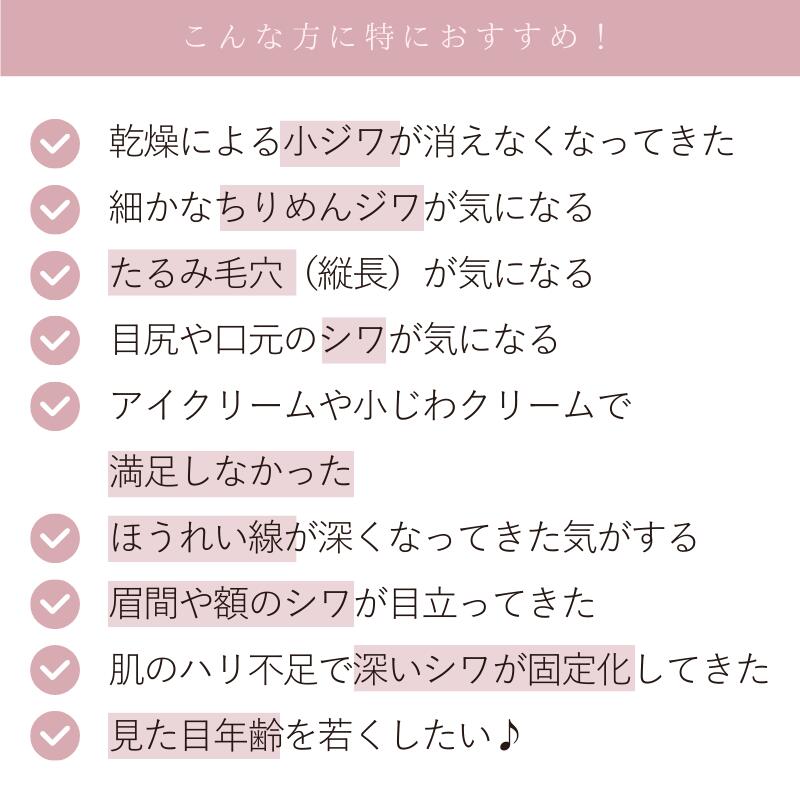 こんな方に特におすすめ！

乾燥による小ジワが消えなくなってきた

細かなちりめんジワが気になる

たるみ毛穴（縦長）が気になる

目尻や口元のシワが気になる

アイクリームや小じわクリームで満足しなかった

ほうれい線が深くなってきた気がする

眉間や額のシワが目立ってきた

肌のハリ不足で深いシワが固定化してきた

見た目年齢を若くしたい♪